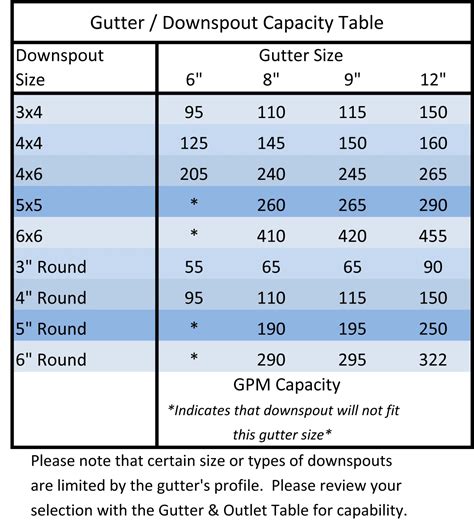 Gutter / Downspout Capacity Table

| Downspout Size | Gutter Size 6" | 8" | 9" | 12" |
|---|---|---|---|---|
| 3x4 | 95 | 110 | 115 | 150 |
| 4x4 | 125 | 145 | 150 | 160 |
| 4x6 | 205 | 240 | 245 | 265 |
| 5x5 | * | 260 | 265 | 290 |
| 6x6 | * | 410 | 420 | 455 |
| 3" Round | 55 | 65 | 65 | 90 |
| 4" Round | 95 | 110 | 115 | 150 |
| 5" Round | * | 190 | 195 | 250 |
| 6" Round | * | 290 | 295 | 322 |

GPM Capacity

*Indicates that downspout will not fit this gutter size*

Please note that certain size or types of downspouts are limited by the gutter's profile. Please review your selection with the Gutter & Outlet Table for capability.